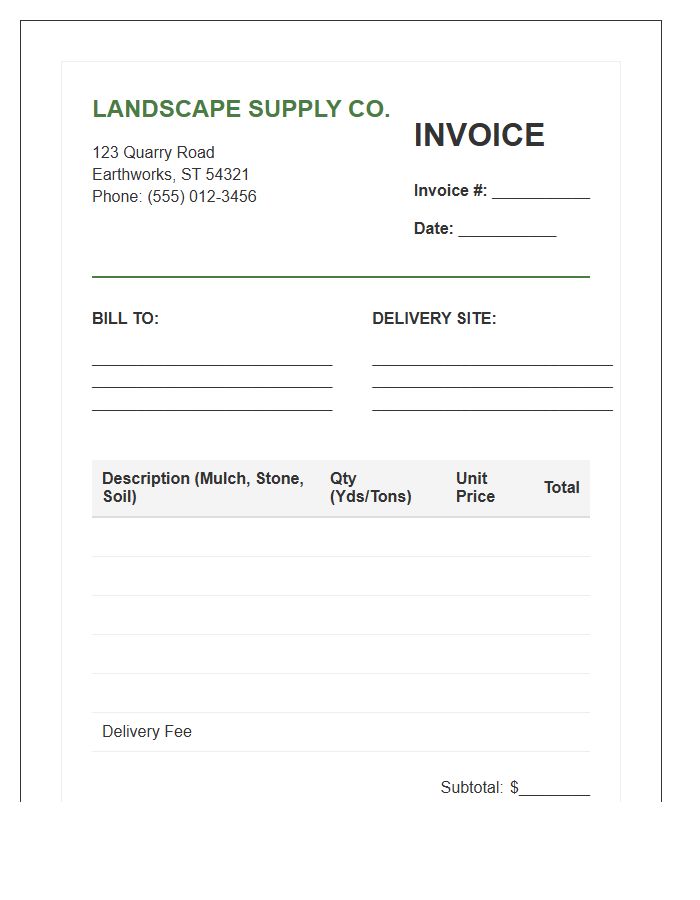 LANDSCAPE SUPPLY CO.

123 Quarry Road
Earthworks, ST 54321
Phone: (555) 012-3456

INVOICE

Invoice #: ___________

Date: ___________

BILL TO:

DELIVERY SITE:

| Description (Mulch, Stone, Soil) | Qty (Yds/Tons) | Unit Price | Total |
|---|---|---|---|
| | | | |
| | | | |
| | | | |
| | | | |
| | | | |
| Delivery Fee | | | |

Subtotal: $________